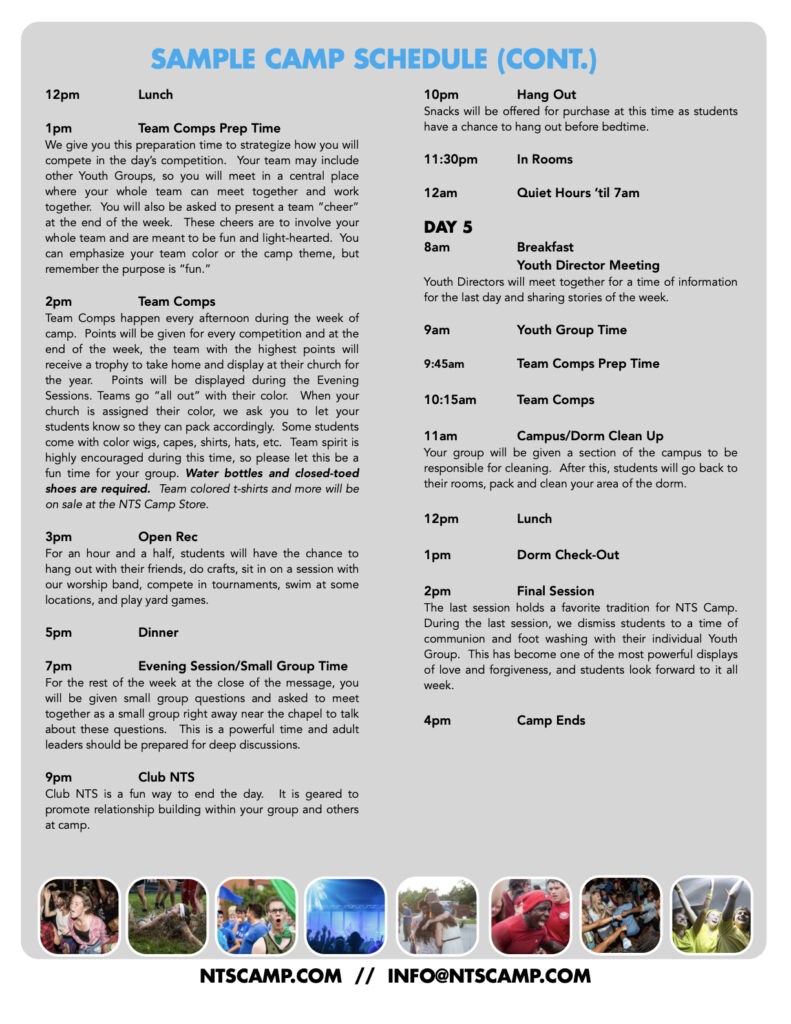 SAMPLE CAMP SCHEDULE (CONT.)

12pm Lunch

1pm Team Comps Prep Time
We give you this preparation time to strategize how you will compete in the day's competition. Your team may include other Youth Groups, so you will meet in a central place where your whole team can meet together and work together. You will also be asked to present a team "cheer" at the end of the week. These cheers are to involve your whole team and are meant to be fun and light-hearted. You can emphasize your team color or the camp theme, but remember the purpose is "fun."

2pm Team Comps
Team Comps happen every afternoon during the week of camp. Points will be given for every competition and at the end of the week, the team with the highest points will receive a trophy to take home and display at their church for the year. Points will be displayed during the Evening Sessions. Teams go "all out" with their color. When your church is assigned their color, we ask you to let your students know so they can pack accordingly. Some students come with color wigs, capes, shirts, hats, etc. Team spirit is highly encouraged during this time, so please let this be a fun time for your group. Water bottles and closed-toed shoes are required. Team colored t-shirts and more will be on sale at the NTS Camp Store.

3pm Open Rec
For an hour and a half, students will have the chance to hang out with their friends, do crafts, sit in on a session with our worship band, compete in tournaments, swim at some locations, and play yard games.

5pm Dinner

7pm Evening Session/Small Group Time
For the rest of the week at the close of the message, you will be given small group questions and asked to meet together as a small group right away near the chapel to talk about these questions. This is a powerful time and adult leaders should be prepared for deep discussions.

9pm Club NTS
Club NTS is a fun way to end the day. It is geared to promote relationship building within your group and others at camp.

10pm Hang Out
Snacks will be offered for purchase at this time as students have a chance to hang out before bedtime.

11:30pm In Rooms

12am Quiet Hours 'til 7am

DAY 5
8am Breakfast
Youth Director Meeting
Youth Directors will meet together for a time of information for the last day and sharing stories of the week.

9am Youth Group Time

9:45am Team Comps Prep Time

10:15am Team Comps

11am Campus/Dorm Clean Up
Your group will be given a section of the campus to be responsible for cleaning. After this, students will go back to their rooms, pack and clean your area of the dorm.

12pm Lunch

1pm Dorm Check-Out

2pm Final Session
The last session holds a favorite tradition for NTS Camp. During the last session, we dismiss students to a time of communion and foot washing with their individual Youth Group. This has become one of the most powerful displays of love and forgiveness, and students look forward to it all week.

4pm Camp Ends

NTSCAMP.COM // INFO@NTSCAMP.COM